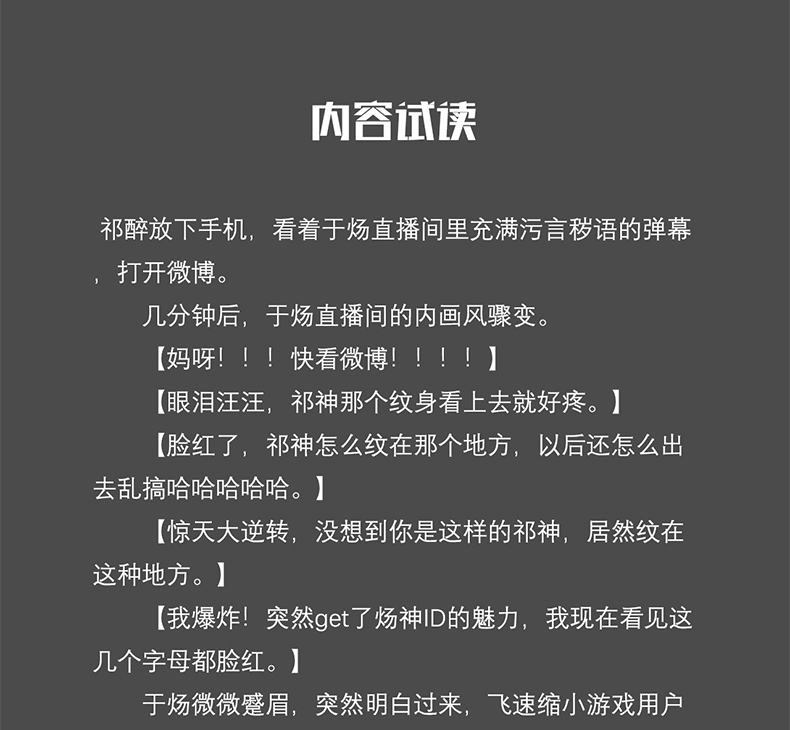 内容试读

祁醉放下手机，看着于炀直播间里充满污言秽语的弹幕，打开微博。

几分钟后，于炀直播间的内画风骤变。

【妈呀！！！快看微博！！！！】

【眼泪汪汪，祁神那个纹身看上去就好疼。】

【脸红了，祁神怎么纹在那个地方，以后还怎么出去乱搞哈哈哈哈哈。】

【惊天大逆转，没想到你是这样的祁神，居然纹在这种地方。】

【我爆炸！突然get了炀神ID的魅力，我现在看见这几个字母都脸红。】

于炀微微蹙眉，突然明白过来，飞速缩小游戏用户